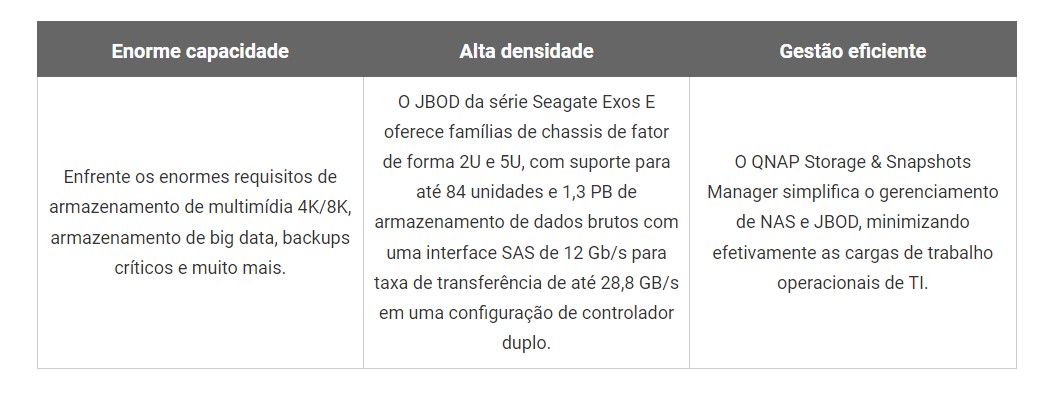 | Enorme capacidade | Alta densidade | Gestão eficiente |
|---|---|---|
| Enfrente os enormes requisitos de armazenamento de multimídia 4K/8K, armazenamento de big data, backups críticos e muito mais. | O JBOD da série Seagate Exos E oferece famílias de chassis de fator de forma 2U e 5U, com suporte para até 84 unidades e 1,3 PB de armazenamento de dados brutos com uma interface SAS de 12 Gb/s para taxa de transferência de até 28,8 GB/s em uma configuração de controlador duplo. | O QNAP Storage & Snapshots Manager simplifica o gerenciamento de NAS e JBOD, minimizando efetivamente as cargas de trabalho operacionais de TI. |